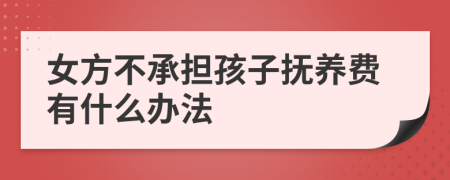 女方不承担孩子抚养费有什么办法